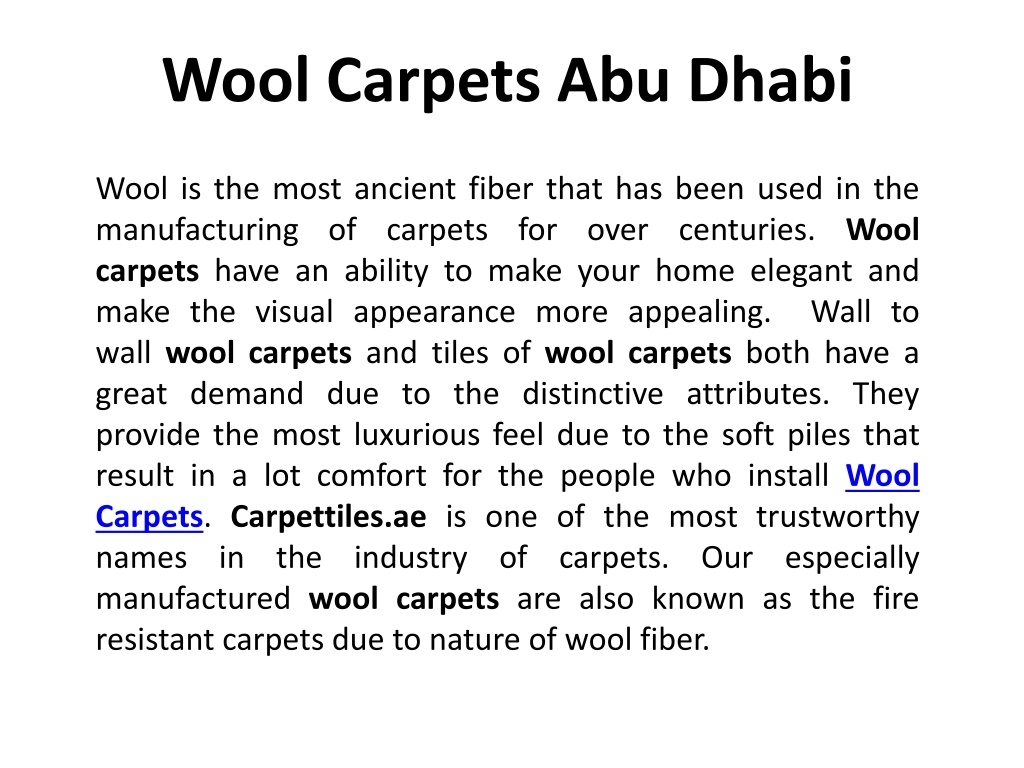 Wool Carpets Abu Dhabi

Wool is the most ancient fiber that has been used in the manufacturing of carpets for over centuries. Wool carpets have an ability to make your home elegant and make the visual appearance more appealing. Wall to wall wool carpets and tiles of wool carpets both have a great demand due to the distinctive attributes. They provide the most luxurious feel due to the soft piles that result in a lot comfort for the people who install Wool Carpets. Carpettiles.ae is one of the most trustworthy names in the industry of carpets. Our especially manufactured wool carpets are also known as the fire resistant carpets due to nature of wool fiber.